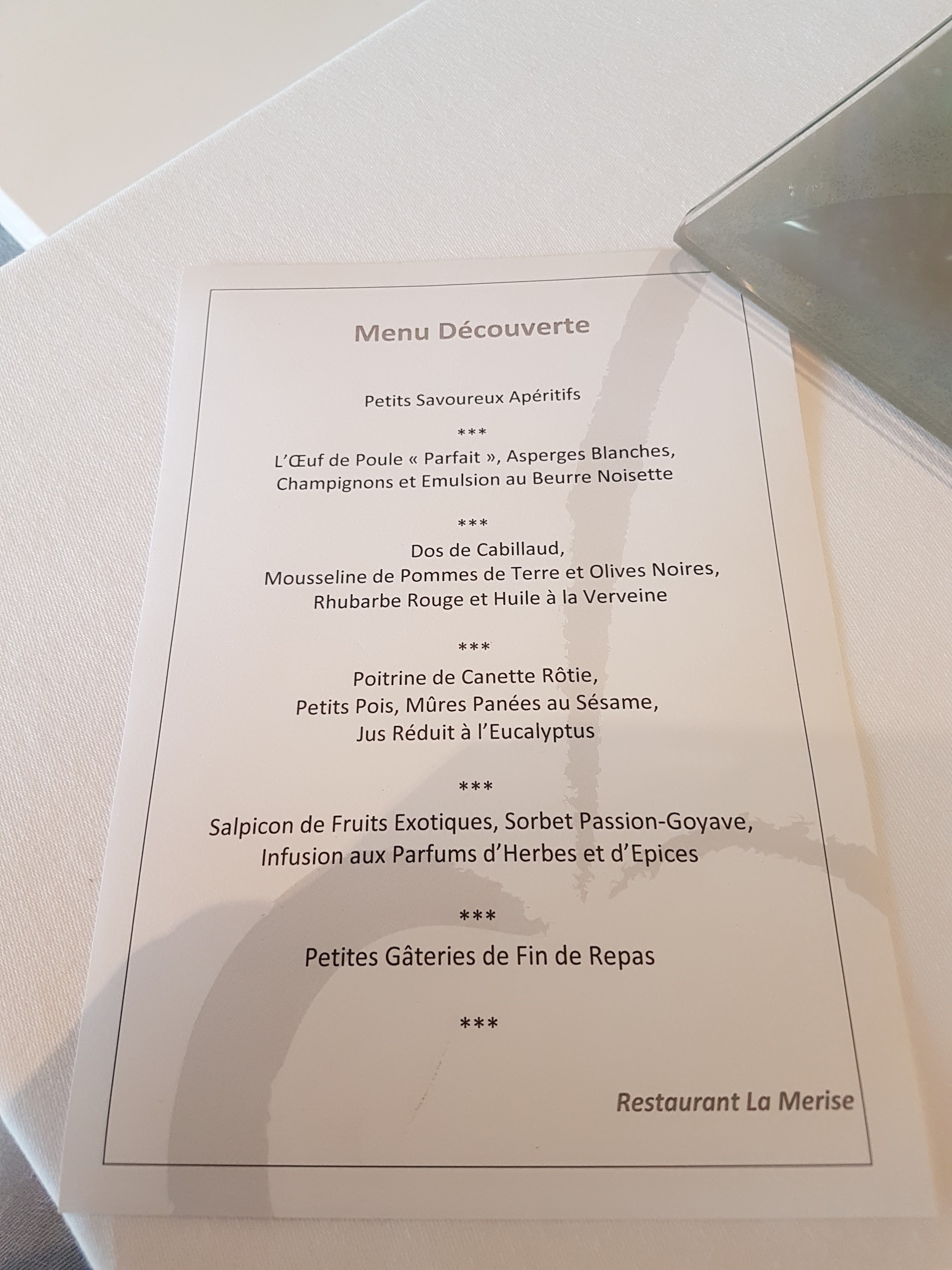 Menu Découverte

Petits Savoureux Apéritifs

***

L'Œuf de Poule « Parfait », Asperges Blanches,
Champignons et Emulsion au Beurre Noisette

***

Dos de Cabillaud,
Mousseline de Pommes de Terre et Olives Noires,
Rhubarbe Rouge et Huile à la Verveine

***

Poitrine de Canette Rôtie,
Petits Pois, Mûres Panées au Sésame,
Jus Réduit à l'Eucalyptus

***

Salpicon de Fruits Exotiques, Sorbet Passion-Goyave,
Infusion aux Parfums d'Herbes et d'Epices

***

Petites Gâteries de Fin de Repas

***

Restaurant La Merise